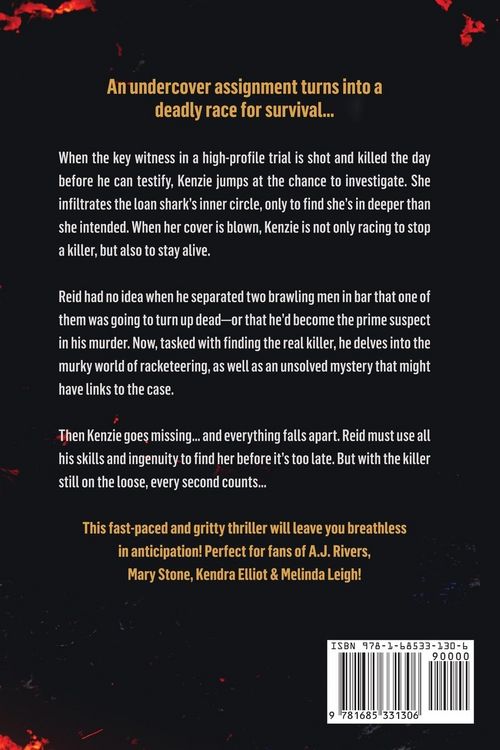 An undercover assignment turns into a deadly race for survival...

When the key witness in a high-profile trial is shot and killed the day before he can testify, Kenzie jumps at the chance to investigate. She infiltrates the loan shark's inner circle, only to find she's in deeper than she intended. When her cover is blown, Kenzie is not only racing to stop a killer, but also to stay alive.

Reid had no idea when he separated two brawling men in bar that one of them was going to turn up dead—or that he'd become the prime suspect in his murder. Now, tasked with finding the real killer, he delves into the murky world of racketeering, as well as an unsolved mystery that might have links to the case.

Then Kenzie goes missing... and everything falls apart. Reid must use all his skills and ingenuity to find her before it's too late. But with the killer still on the loose, every second counts...

This fast-paced and gritty thriller will leave you breathless in anticipation! Perfect for fans of A.J. Rivers, Mary Stone, Kendra Elliot & Melinda Leigh!

ISBN 978-1-68533-130-6

90000

9 781685 331306